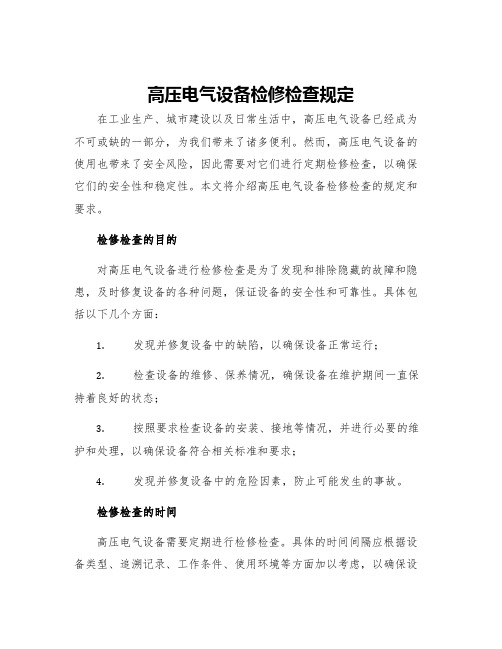 高压电气设备检修检查规定

在工业生产、城市建设以及日常生活中，高压电气设备已经成为不可或缺的一部分，为我们带来了诸多便利。然而，高压电气设备的使用也带来了安全风险，因此需要对它们进行定期检修检查，以确保它们的安全性和稳定性。本文将介绍高压电气设备检修检查的规定和要求。

检修检查的目的

对高压电气设备进行检修检查是为了发现和排除隐藏的故障和隐患，及时修复设备的各种问题，保证设备的安全性和可靠性。具体包括以下几个方面：

1. 发现并修复设备中的缺陷，以确保设备正常运行；

2. 检查设备的维修、保养情况，确保设备在维护期间一直保持着良好的状态；

3. 按照要求检查设备的安装、接地等情况，并进行必要的维护和处理，以确保设备符合相关标准和要求；

4. 发现并修复设备中的危险因素，防止可能发生的事故。

检修检查的时间

高压电气设备需要定期进行检修检查。具体的时间间隔应根据设备类型、追溯记录、工作条件、使用环境等方面加以考虑，以确保设